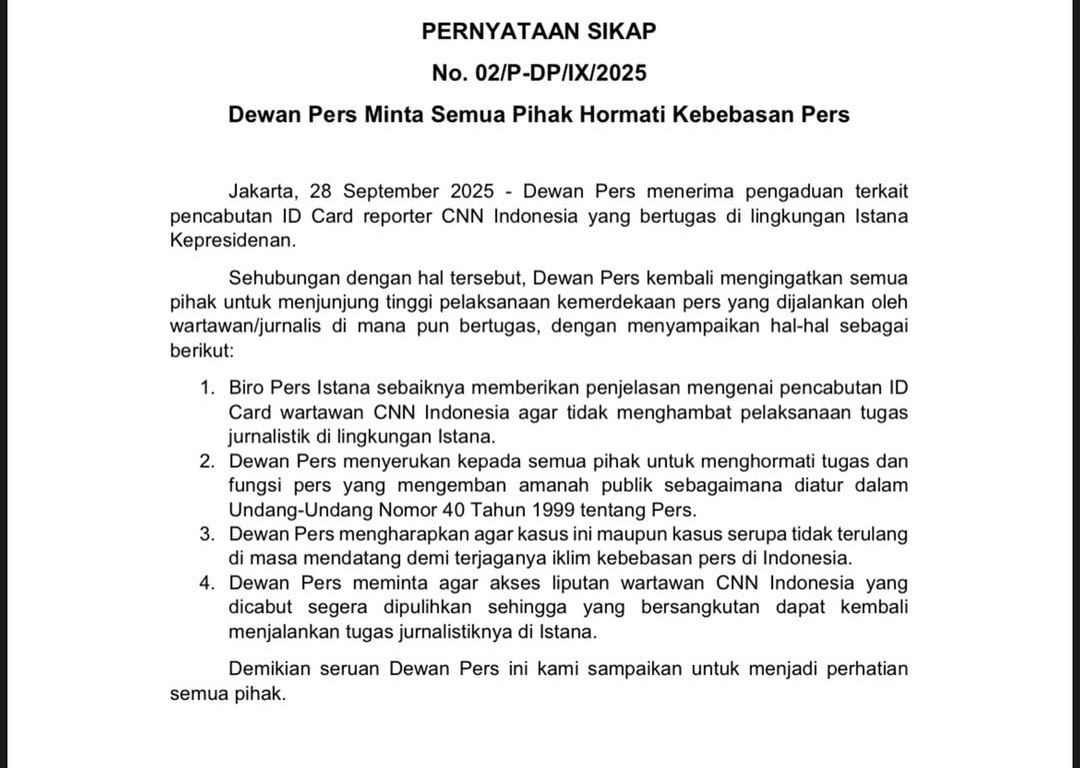 PERNYATAAN SIKAP

No. 02/P-DP/IX/2025

Dewan Pers Minta Semua Pihak Hormati Kebebasan Pers

Jakarta, 28 September 2025 - Dewan Pers menerima pengaduan terkait pencabutan ID Card reporter CNN Indonesia yang bertugas di lingkungan Istana Kepresidenan.

Sehubungan dengan hal tersebut, Dewan Pers kembali mengingatkan semua pihak untuk menjunjung tinggi pelaksanaan kemerdekaan pers yang dijalankan oleh wartawan/jurnalis di mana pun bertugas, dengan menyampaikan hal-hal sebagai berikut:

1. Biro Pers Istana sebaiknya memberikan penjelasan mengenai pencabutan ID Card wartawan CNN Indonesia agar tidak menghambat pelaksanaan tugas jurnalistik di lingkungan Istana.
2. Dewan Pers menyerukan kepada semua pihak untuk menghormati tugas dan fungsi pers yang mengemban amanah publik sebagaimana diatur dalam Undang-Undang Nomor 40 Tahun 1999 tentang Pers.
3. Dewan Pers mengharapkan agar kasus ini maupun kasus serupa tidak terulang di masa mendatang demi terjaganya iklim kebebasan pers di Indonesia.
4. Dewan Pers meminta agar akses liputan wartawan CNN Indonesia yang dicabut segera dipulihkan sehingga yang bersangkutan dapat kembali menjalankan tugas jurnalistiknya di Istana.

Demikian seruan Dewan Pers ini kami sampaikan untuk menjadi perhatian semua pihak.